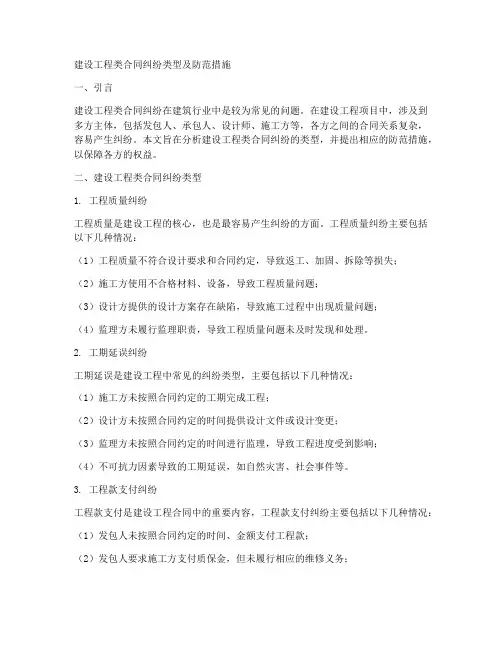 建设工程类合同纠纷类型及防范措施

一、引言

建设工程类合同纠纷在建筑行业中是较为常见的问题。在建设工程项目中，涉及到多方主体，包括发包人、承包人、设计师、施工方等，各方之间的合同关系复杂，容易产生纠纷。本文旨在分析建设工程类合同纠纷的类型，并提出相应的防范措施，以保障各方的权益。

二、建设工程类合同纠纷类型

1. 工程质量纠纷

工程质量是建设工程的核心，也是最容易产生纠纷的方面。工程质量纠纷主要包括以下几种情况：

（1）工程质量不符合设计要求和合同约定，导致返工、加固、拆除等损失；

（2）施工方使用不合格材料、设备，导致工程质量问题；

（3）设计方提供的设计方案存在缺陷，导致施工过程中出现质量问题；

（4）监理方未履行监理职责，导致工程质量问题未及时发现和处理。

2. 工期延误纠纷

工期延误是建设工程中常见的纠纷类型，主要包括以下几种情况：

（1）施工方未按照合同约定的工期完成工程；

（2）设计方未按照合同约定的时间提供设计文件或设计变更；

（3）监理方未按照合同约定的时间进行监理，导致工程进度受到影响；

（4）不可抗力因素导致的工期延误，如自然灾害、社会事件等。

3. 工程款支付纠纷

工程款支付是建设工程合同中的重要内容，工程款支付纠纷主要包括以下几种情况：

（1）发包人未按照合同约定的时间、金额支付工程款；

（2）发包人要求施工方支付质保金，但未履行相应的维修义务；